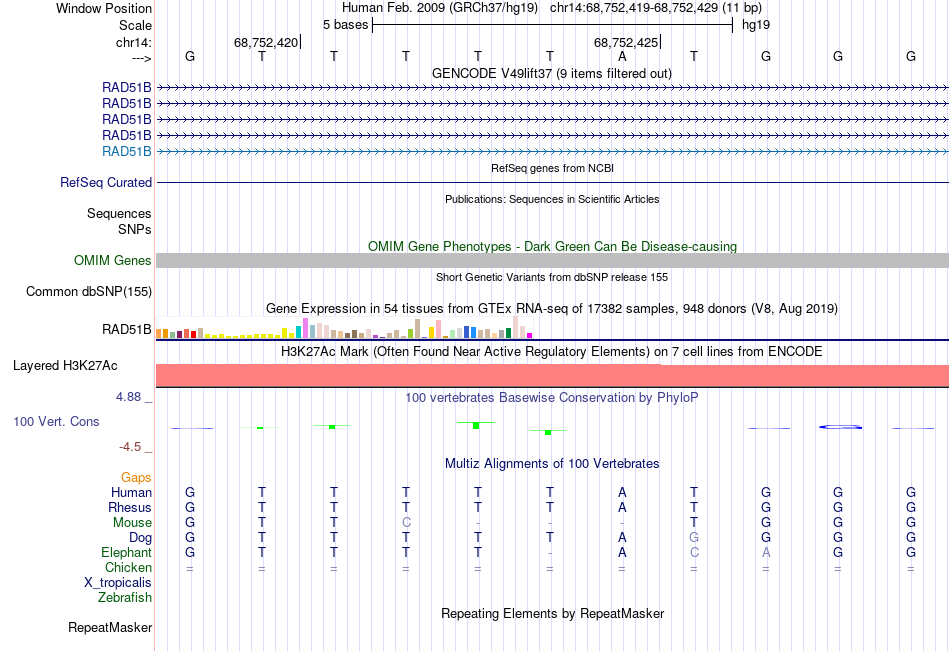 Window Position Human Feb. 2009 (GRCh37/hg19) chr14:68,752,419-68,752,429 (11 bp)
Scale 5 bases hg19
chr14: 68,752,420 68,752,425
---> G T T T T T A T G G G
GENCODE V49lift37 (9 items filtered out)
RAD51B
RAD51B
RAD51B
RAD51B
RAD51B
RefSeq genes from NCBI
RefSeq Curated
Publications: Sequences in Scientific Articles
Sequences
SNPs
OMIM Gene Phenotypes - Dark Green Can Be Disease-causing
OMIM Genes
Short Genetic Variants from dbSNP release 155
Common dbSNP(155)
Gene Expression in 54 tissues from GTEx RNA-seq of 17382 samples, 948 donors (V8, Aug 2019)
RAD51B
H3K27Ac Mark (Often Found Near Active Regulatory Elements) on 7 cell lines from ENCODE
Layered H3K27Ac
4.88 _ 100 vertebrates Basewise Conservation by PhyloP
100 Vert. Cons
-4.5 _
Multiz Alignments of 100 Vertebrates
Gaps
Human G T T T T T A T G G G
Rhesus G T T T T T A T G G G
Mouse G T T C - - - T G G G
Dog G T T T T T A G G G G
Elephant G T T T T - A C A G G
Chicken = = = = = = = = = = =
X_tropicalis
Zebrafish
Repeating Elements by RepeatMasker
RepeatMasker